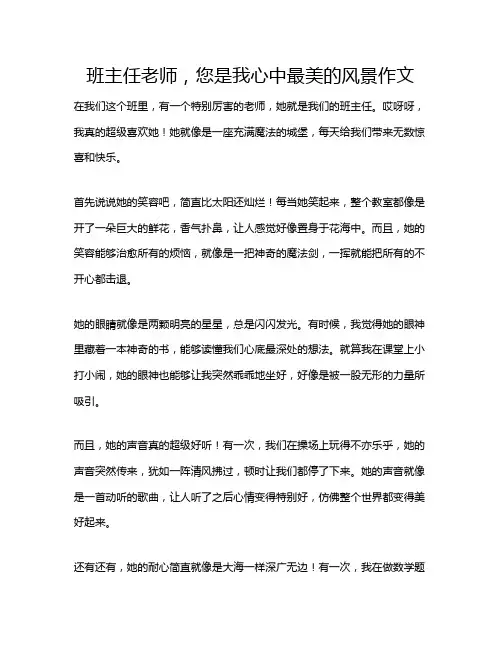 班主任老师，您是我心中最美的风景作文

在我们这个班里，有一个特别厉害的老师，她就是我们的班主任。哎呀呀，我真的超级喜欢她！她就像是一座充满魔法的城堡，每天给我们带来无数惊喜和快乐。

首先说说她的笑容吧，简直比太阳还灿烂！每当她笑起来，整个教室都像是开了一朵巨大的鲜花，香气扑鼻，让人感觉好像置身于花海中。而且，她的笑容能够治愈所有的烦恼，就像是一把神奇的魔法剑，一挥就能把所有的不开心都击退。

她的眼睛就像是两颗明亮的星星，总是闪闪发光。有时候，我觉得她的眼神里藏着一本神奇的书，能够读懂我们心底最深处的想法。就算我在课堂上小打小闹，她的眼神也能够让我突然乖乖地坐好，好像是被一股无形的力量所吸引。

而且，她的声音真的超级好听！有一次，我们在操场上玩得不亦乐乎，她的声音突然传来，犹如一阵清风拂过，顿时让我们都停了下来。她的声音就像是一首动听的歌曲，让人听了之后心情变得特别好，仿佛整个世界都变得美好起来。

还有还有，她的耐心简直就像是大海一样深广无边！有一次，我在做数学题